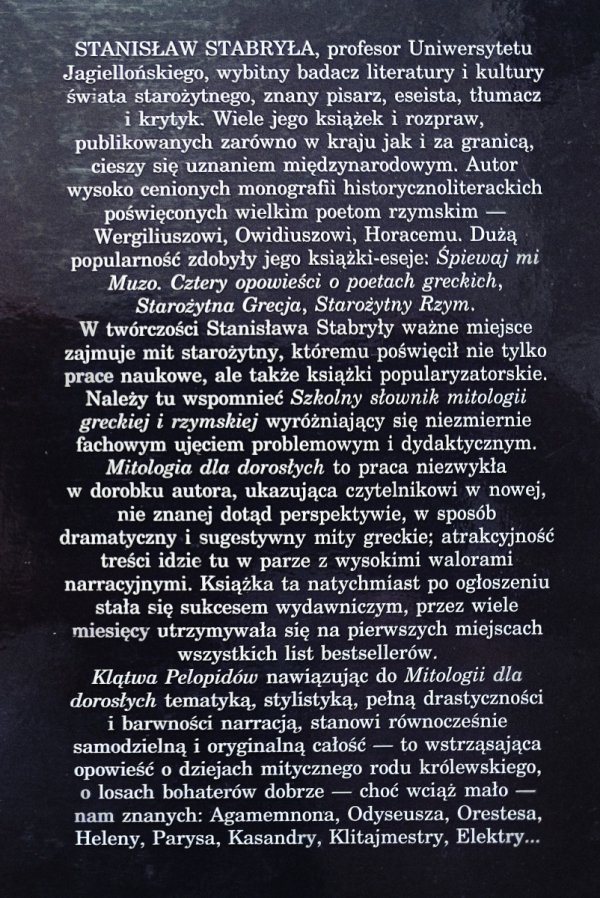 STANISŁAW STABRYŁA, profesor Uniwersytetu Jagiellońskiego, wybitny badacz literatury i kultury świata starożytnego, znany pisarz, eseista, tłumacz i krytyk. Wiele jego książek i rozpraw, publikowanych zarówno w kraju jak i za granicą, cieszy się uznaniem międzynarodowym. Autor wysoko cenionych monografii historycznoliterackich poświęconych wielkim poetom rzymskim — Wergiliuszowi, Owidiuszowi, Horacemu. Dużą popularność zdobyły jego książki-eseje: Śpiewaj mi Muzo. Cztery opowieści o poetach greckich, Starożytna Grecja, Starożytny Rzym.

W twórczości Stanisława Stabryły ważne miejsce zajmuje mit starożytny, któremu poświęcił nie tylko prace naukowe, ale także książki popularyzatorskie. Należy tu wspomnieć Szkolny słownik mitologii greckiej i rzymskiej wyróżniający się niezmiernie fachowym ujęciem problemowym i dydaktycznym. Mitologia dla dorosłych to praca niezwykła w dorobku autora, ukazująca czytelnikowi w nowej, nie znanej dotąd perspektywie, w sposób dramatyczny i sugestywny mity greckie; atrakcyjność treści idzie tu w parze z wysokimi walorami narracyjnymi. Książka ta natychmiast po ogłoszeniu stała się sukcesem wydawniczym, przez wiele miesięcy utrzymywała się na pierwszych miejscach wszystkich list bestsellerów.

Klątwa Pelopidów nawiązując do Mitologii dla dorosłych tematyką, stylistyką, pełną drastyczności i barwności narracją, stanowi równocześnie samodzielną i oryginalną całość — to wstrząsająca opowieść o dziejach mitycznego rodu królewskiego, o losach bohaterów dobrze — choć wciąż mało — nam znanych: Agamemnona, Odyseusza, Orestesa, Heleny, Parysa, Kasandry, Klitajmestry, Elektry...